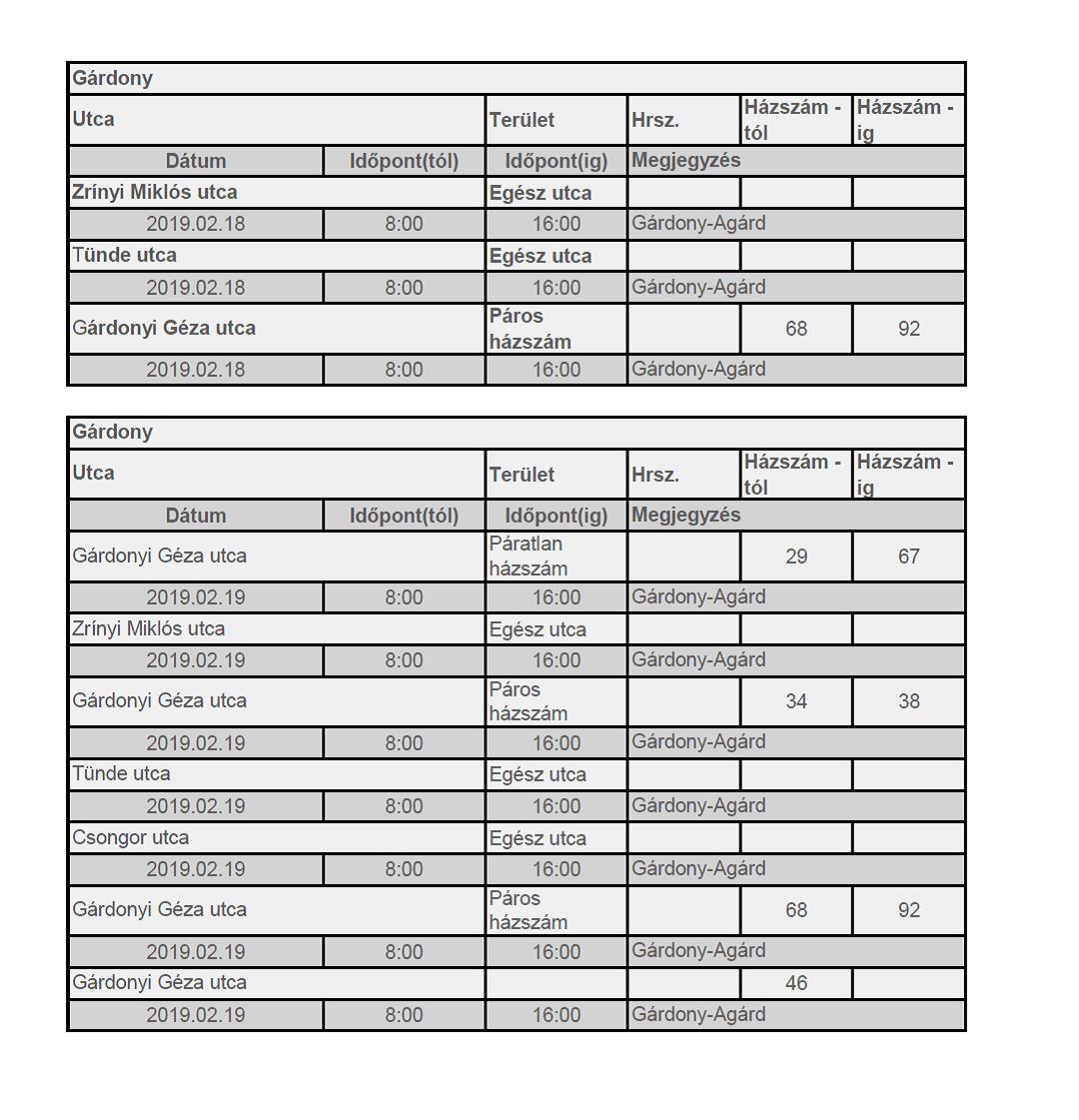 | Gárdony | | | | | |
|---|---|---|---|---|---|
| Utca | | Terület | Hrsz. | Házszám - tól | Házszám - ig |
| Dátum | Időpont(tól) | Időpont(ig) | Megjegyzés | | |
| Zrínyi Miklós utca | | Egész utca | | | |
| 2019.02.18 | 8:00 | 16:00 | Gárdony-Agárd | | |
| Tünde utca | | Egész utca | | | |
| 2019.02.18 | 8:00 | 16:00 | Gárdony-Agárd | | |
| Gárdonyi Géza utca | | Páros házszám | | 68 | 92 |
| 2019.02.18 | 8:00 | 16:00 | Gárdony-Agárd | | |

| Gárdony | | | | | |
|---|---|---|---|---|---|
| Utca | | Terület | Hrsz. | Házszám - tól | Házszám - ig |
| Dátum | Időpont(tól) | Időpont(ig) | Megjegyzés | | |
| Gárdonyi Géza utca | | Páratlan házszám | | 29 | 67 |
| 2019.02.19 | 8:00 | 16:00 | Gárdony-Agárd | | |
| Zrínyi Miklós utca | | Egész utca | | | |
| 2019.02.19 | 8:00 | 16:00 | Gárdony-Agárd | | |
| Gárdonyi Géza utca | | Páros házszám | | 34 | 38 |
| 2019.02.19 | 8:00 | 16:00 | Gárdony-Agárd | | |
| Tünde utca | | Egész utca | | | |
| 2019.02.19 | 8:00 | 16:00 | Gárdony-Agárd | | |
| Csongor utca | | Egész utca | | | |
| 2019.02.19 | 8:00 | 16:00 | Gárdony-Agárd | | |
| Gárdonyi Géza utca | | Páros házszám | | 68 | 92 |
| 2019.02.19 | 8:00 | 16:00 | Gárdony-Agárd | | |
| Gárdonyi Géza utca | | | | 46 | |
| 2019.02.19 | 8:00 | 16:00 | Gárdony-Agárd | | |